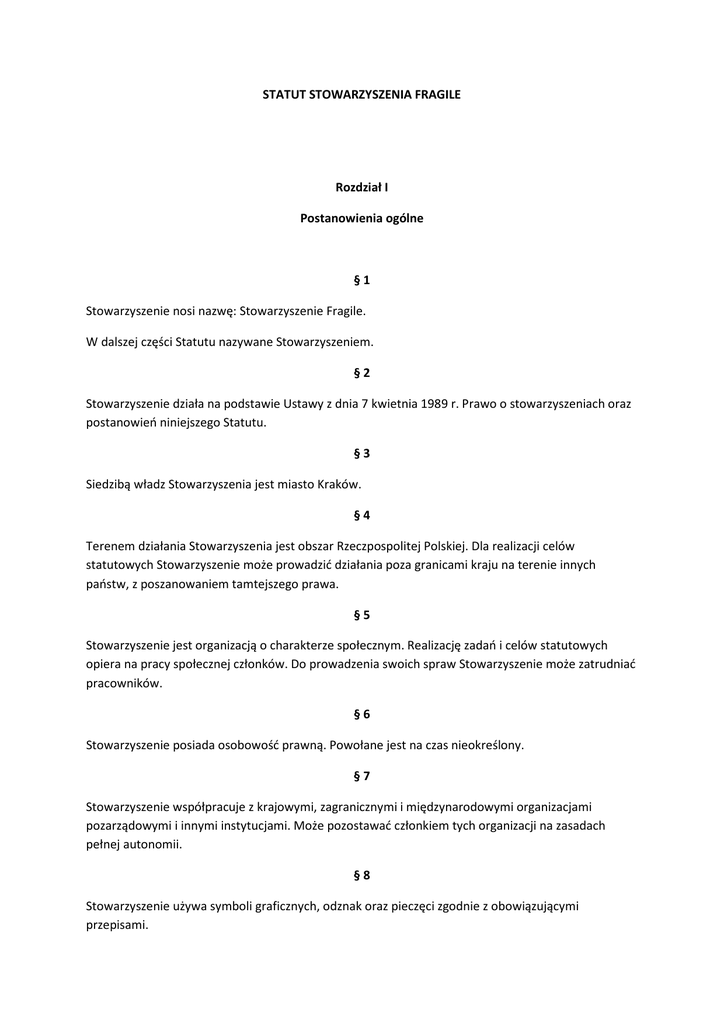 STATUT STOWARZYSZENIA FRAGILE

Rozdział I

Postanowienia ogólne

§ 1

Stowarzyszenie nosi nazwę: Stowarzyszenie Fragile.

W dalszej części Statutu nazywane Stowarzyszeniem.

§ 2

Stowarzyszenie działa na podstawie Ustawy z dnia 7 kwietnia 1989 r. Prawo o stowarzyszeniach oraz postanowień niniejszego Statutu.

§ 3

Siedzibą władz Stowarzyszenia jest miasto Kraków.

§ 4

Terenem działania Stowarzyszenia jest obszar Rzeczpospolitej Polskiej. Dla realizacji celów statutowych Stowarzyszenie może prowadzić działania poza granicami kraju na terenie innych państw, z poszanowaniem tamtejszego prawa.

§ 5

Stowarzyszenie jest organizacją o charakterze społecznym. Realizację zadań i celów statutowych opiera na pracy społecznej członków. Do prowadzenia swoich spraw Stowarzyszenie może zatrudniać pracowników.

§ 6

Stowarzyszenie posiada osobowość prawną. Powołane jest na czas nieokreślony.

§ 7

Stowarzyszenie współpracuje z krajowymi, zagranicznymi i międzynarodowymi organizacjami pozarządowymi i innymi instytucjami. Może pozostawać członkiem tych organizacji na zasadach pełnej autonomii.

§ 8

Stowarzyszenie używa symboli graficznych, odznak oraz pieczęci zgodnie z obowiązującymi przepisami.